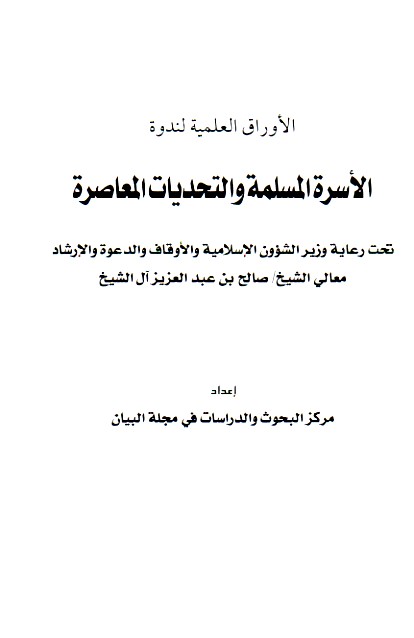 الأوراق العلمية لندوة

الأسرة المسلمة والتحديات المعاصرة

تحت رعاية وزير الشؤون الإسلامية والأوقاف والدعوة والإرشاد
معالي الشيخ/ صالح بن عبد العزيز آل الشيخ

إعداد
مركز البحوث والدراسات في مجلة البيان